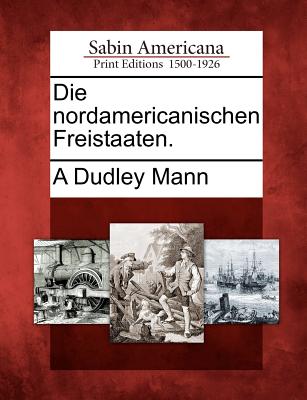 Sabin Americana
Print Editions 1500-1926

Die nordamericanischen Freistaaten.

A Dudley Mann